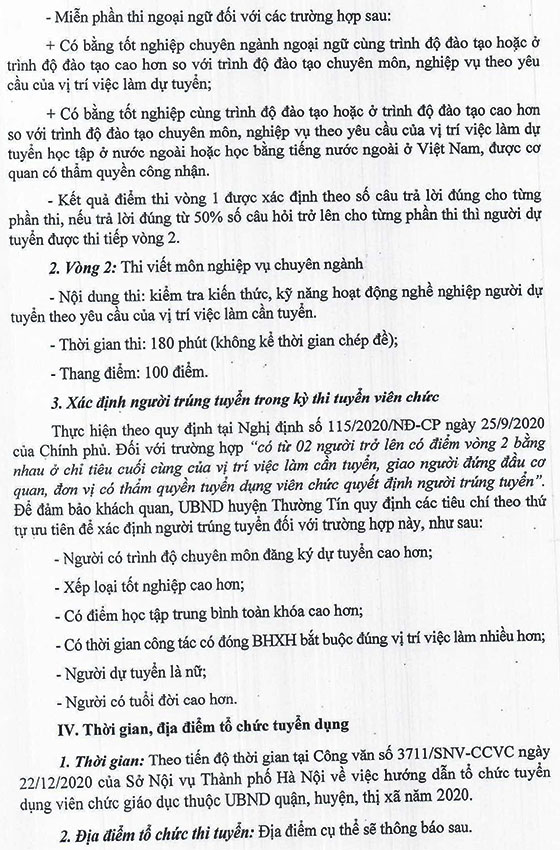 - Miễn phần thi ngoại ngữ đối với các trường hợp sau:

+ Có bằng tốt nghiệp chuyên ngành ngoại ngữ cùng trình độ đào tạo hoặc ở trình độ đào tạo cao hơn so với trình độ đào tạo chuyên môn, nghiệp vụ theo yêu cầu của vị trí việc làm dự tuyển;

+ Có bằng tốt nghiệp cùng trình độ đào tạo hoặc ở trình độ đào tạo cao hơn so với trình độ đào tạo chuyên môn, nghiệp vụ theo yêu cầu của vị trí việc làm dự tuyển học tập ở nước ngoài hoặc học bằng tiếng nước ngoài ở Việt Nam, được cơ quan có thẩm quyền công nhận.

- Kết quả điểm thi vòng 1 được xác định theo số câu trả lời đúng cho từng phần thi, nếu trả lời đúng từ 50% số câu hỏi trở lên cho từng phần thi thì người dự tuyển được thi tiếp vòng 2.

2. Vòng 2: Thi viết môn nghiệp vụ chuyên ngành

- Nội dung thi: kiểm tra kiến thức, kỹ năng hoạt động nghề nghiệp người dự tuyển theo yêu cầu của vị trí việc làm cần tuyển.

- Thời gian thi: 180 phút (không kể thời gian chép đề);

- Thang điểm: 100 điểm.

3. Xác định người trúng tuyển trong kỳ thi tuyển viên chức

Thực hiện theo quy định tại Nghị định số 115/2020/NĐ-CP ngày 25/9/2020 của Chính phủ. Đối với trường hợp "có từ 02 người trở lên có điểm vòng 2 bằng nhau ở chỉ tiêu cuối cùng của vị trí việc làm cần tuyển, giao người đứng đầu cơ quan, đơn vị có thẩm quyền tuyển dụng viên chức quyết định người trúng tuyển". Để đảm bảo khách quan, UBND huyện Thường Tín quy định các tiêu chí theo thứ tự ưu tiên để xác định người trúng tuyển đối với trường hợp này, như sau:

- Người có trình độ chuyên môn đăng ký dự tuyển cao hơn;

- Xếp loại tốt nghiệp cao hơn;

- Có điểm học tập trung bình toàn khóa cao hơn;

- Có thời gian công tác có đóng BHXH bắt buộc đúng vị trí việc làm nhiều hơn;

- Người dự tuyển là nữ;

- Người có tuổi đời cao hơn.

IV. Thời gian, địa điểm tổ chức tuyển dụng

1. Thời gian: Theo tiến độ thời gian tại Công văn số 3711/SNV-CCVC ngày 22/12/2020 của Sở Nội vụ Thành phố Hà Nội về việc hướng dẫn tổ chức tuyển dụng viên chức giáo dục thuộc UBND quận, huyện, thị xã năm 2020.

2. Địa điểm tổ chức thi tuyển: Địa điểm cụ thể sẽ thông báo sau.